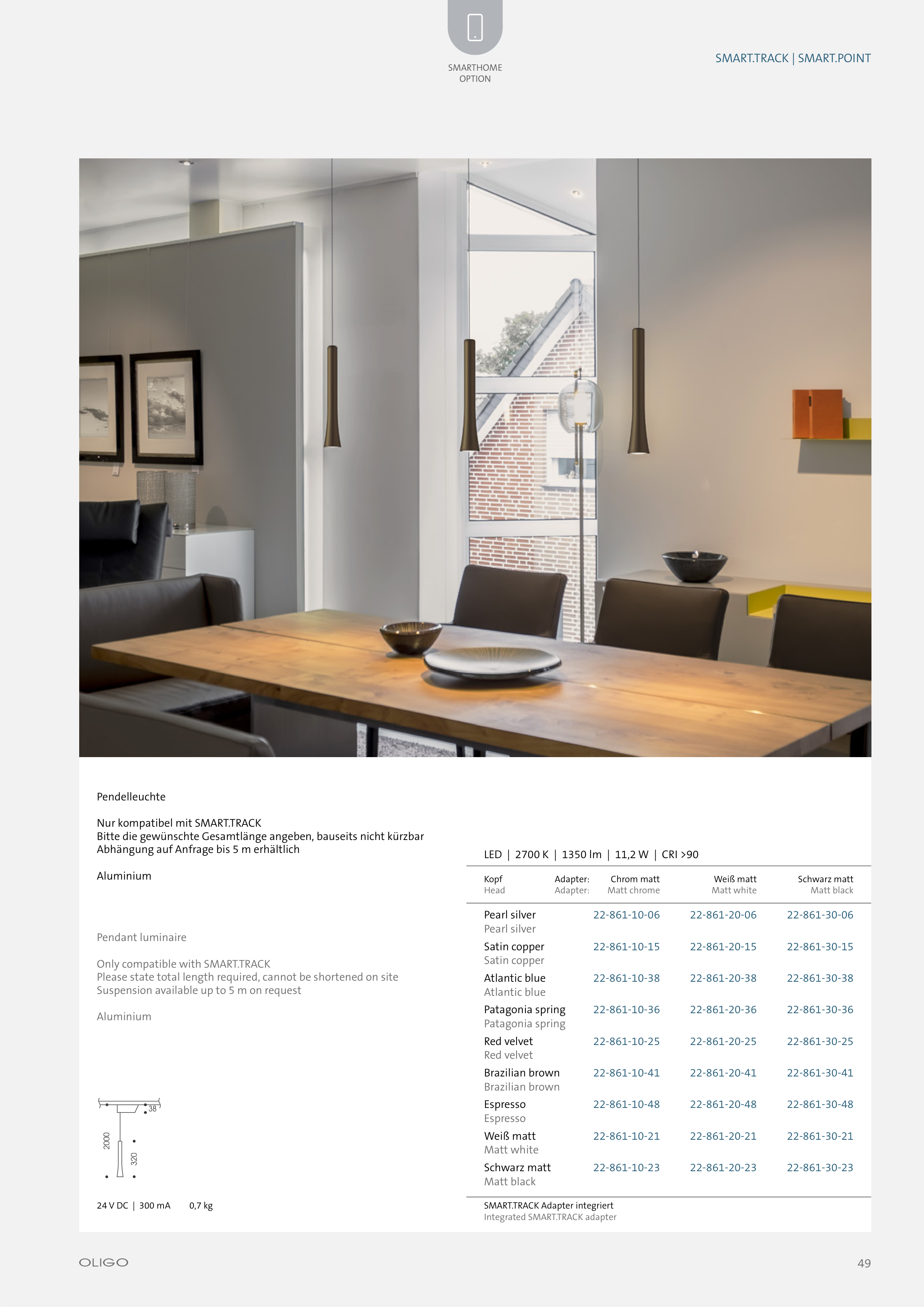 SMARTHOME
OPTION

SMART.TRACK | SMART.POINT

Pendelleuchte

Nur kompatibel mit SMART.TRACK
Bitte die gewünschte Gesamtlänge angeben, bauseits nicht kürzbar
Abhängung auf Anfrage bis 5 m erhältlich

Aluminium

Pendant luminaire

Only compatible with SMART.TRACK
Please state total length required, cannot be shortened on site
Suspension available up to 5 m on request

Aluminium

38
2000
320

24 V DC | 300 mA 0,7 kg

LED | 2700 K | 1350 lm | 11,2 W | CRI >90

| Kopf Head | Adapter: Adapter: Chrom matt Matt chrome | Weiß matt Matt white | Schwarz matt Matt black |
|---|---|---|---|
| Pearl silver Pearl silver | 22-861-10-06 | 22-861-20-06 | 22-861-30-06 |
| Satin copper Satin copper | 22-861-10-15 | 22-861-20-15 | 22-861-30-15 |
| Atlantic blue Atlantic blue | 22-861-10-38 | 22-861-20-38 | 22-861-30-38 |
| Patagonia spring Patagonia spring | 22-861-10-36 | 22-861-20-36 | 22-861-30-36 |
| Red velvet Red velvet | 22-861-10-25 | 22-861-20-25 | 22-861-30-25 |
| Brazilian brown Brazilian brown | 22-861-10-41 | 22-861-20-41 | 22-861-30-41 |
| Espresso Espresso | 22-861-10-48 | 22-861-20-48 | 22-861-30-48 |
| Weiß matt Matt white | 22-861-10-21 | 22-861-20-21 | 22-861-30-21 |
| Schwarz matt Matt black | 22-861-10-23 | 22-861-20-23 | 22-861-30-23 |

SMART.TRACK Adapter integriert
Integrated SMART.TRACK adapter

OLIGO

49